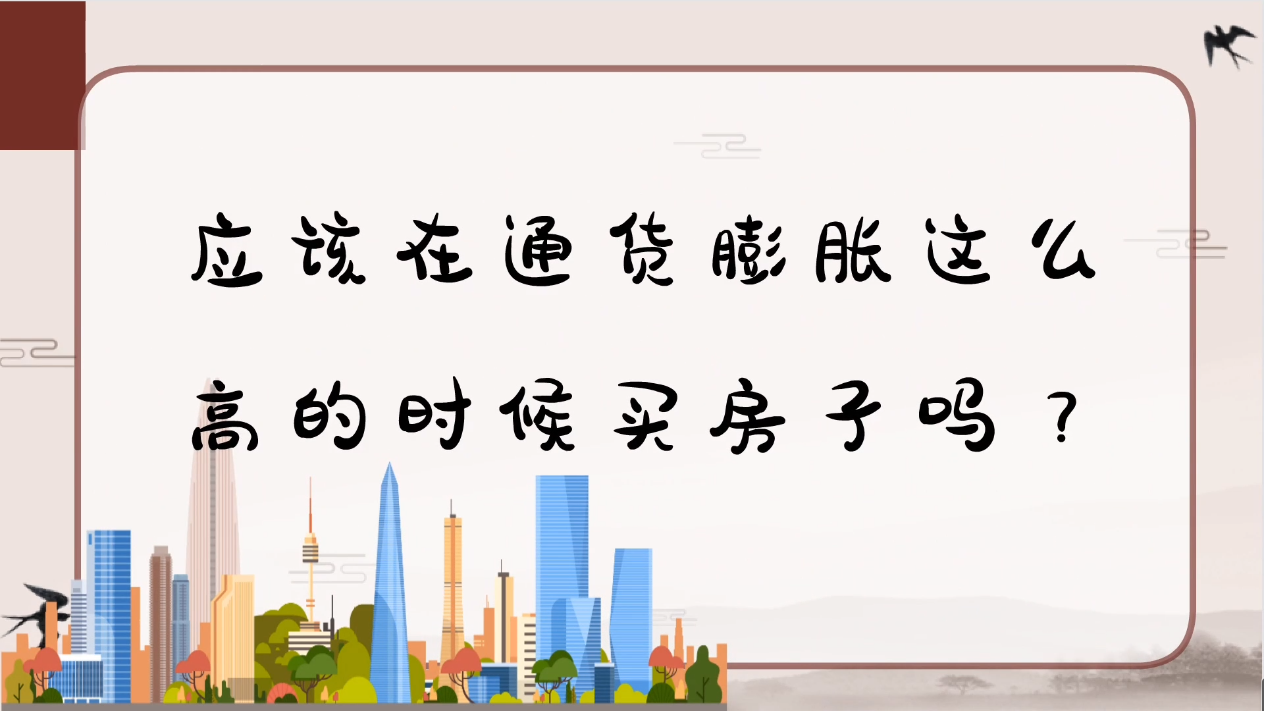 应该在通货膨胀这么高的时候买房子吗？